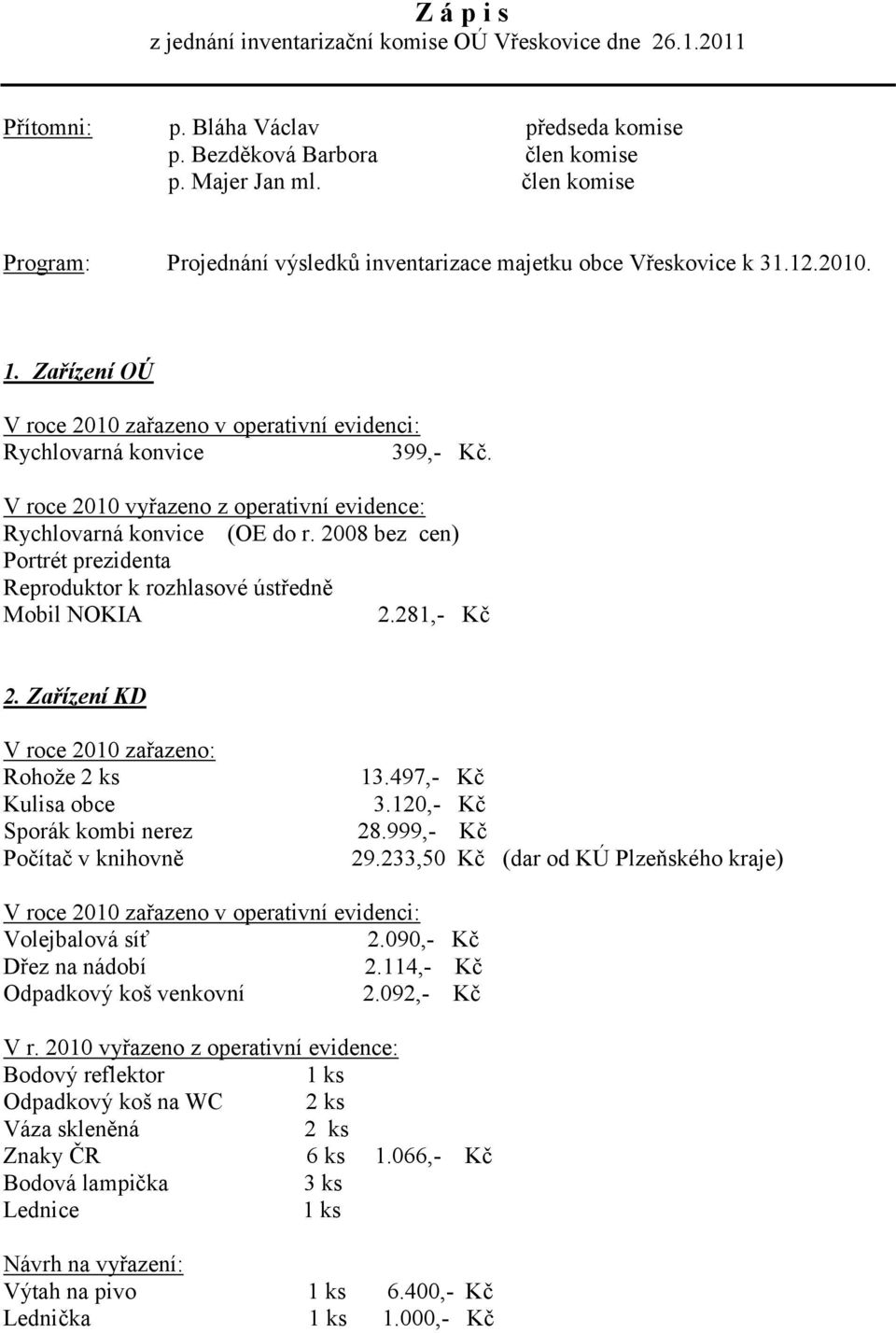 Z á p i s
z jednání inventarizační komise OÚ Vřeskovice dne 26.1.2011

Přítomni: p. Bláha Václav předseda komise
p. Bezděková Barbora člen komise
p. Majer Jan ml. člen komise

Program: Projednání výsledků inventarizace majetku obce Vřeskovice k 31.12.2010.

1. Zařízení OÚ

V roce 2010 zařazeno v operativní evidenci:
Rychlovarná konvice 399,- Kč.

V roce 2010 vyřazeno z operativní evidence:
Rychlovarná konvice (OE do r. 2008 bez cen)
Portrét prezidenta
Reproduktor k rozhlasové ústředně
Mobil NOKIA 2.281,- Kč

2. Zařízení KD

V roce 2010 zařazeno:
Rohože 2 ks 13.497,- Kč
Kulisa obce 3.120,- Kč
Sporák kombi nerez 28.999,- Kč
Počítač v knihovně 29.233,50 Kč (dar od KÚ Plzeňského kraje)

V roce 2010 zařazeno v operativní evidenci:
Volejbalová síť 2.090,- Kč
Dřez na nádobí 2.114,- Kč
Odpadkový koš venkovní 2.092,- Kč

V r. 2010 vyřazeno z operativní evidence:
Bodový reflektor 1 ks
Odpadkový koš na WC 2 ks
Váza skleněná 2 ks
Znaky ČR 6 ks 1.066,- Kč
Bodová lampička 3 ks
Lednice 1 ks

Návrh na vyřazení:
Výtah na pivo 1 ks 6.400,- Kč
Lednička 1 ks 1.000,- Kč